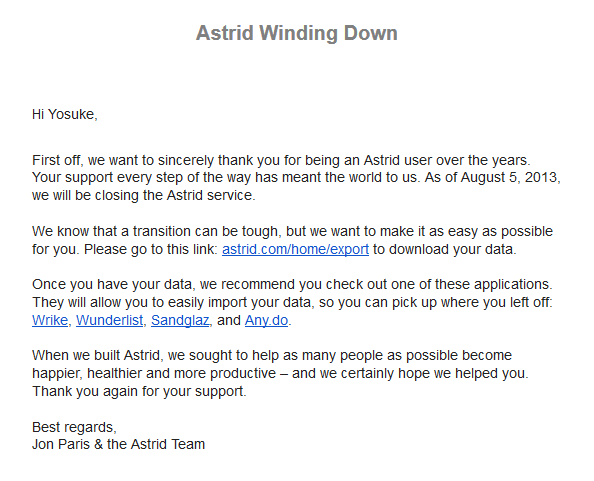 Astrid Winding Down

Hi Yosuke,

First off, we want to sincerely thank you for being an Astrid user over the years. Your support every step of the way has meant the world to us. As of August 5, 2013, we will be closing the Astrid service.

We know that a transition can be tough, but we want to make it as easy as possible for you. Please go to this link: astrid.com/home/export to download your data.

Once you have your data, we recommend you check out one of these applications. They will allow you to easily import your data, so you can pick up where you left off: Wrike, Wunderlist, Sandglaz, and Any.do.

When we built Astrid, we sought to help as many people as possible become happier, healthier and more productive – and we certainly hope we helped you. Thank you again for your support.

Best regards,
Jon Paris & the Astrid Team